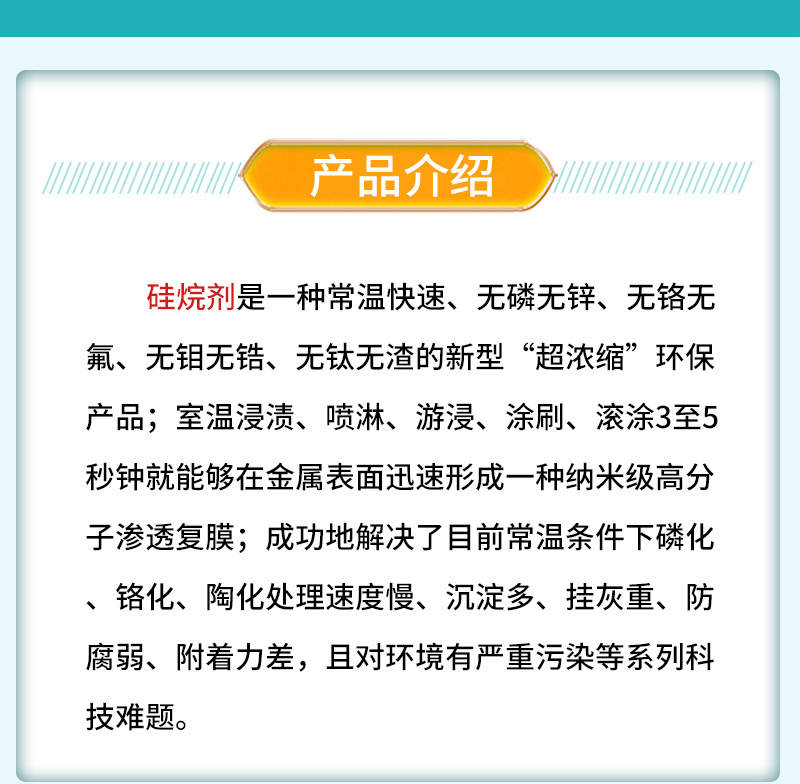 产品介绍

硅烷剂是一种常温快速、无磷无锌、无铬无氟、无钼无锆、无钛无渣的新型“超浓缩”环保产品；室温浸渍、喷淋、游浸、涂刷、滚涂3至5秒钟就能够在金属表面迅速形成一种纳米级高分子渗透复膜；成功地解决了目前常温条件下磷化、铬化、陶化处理速度慢、沉淀多、挂灰重、防腐弱、附着力差，且对环境有严重污染等系列科技难题。